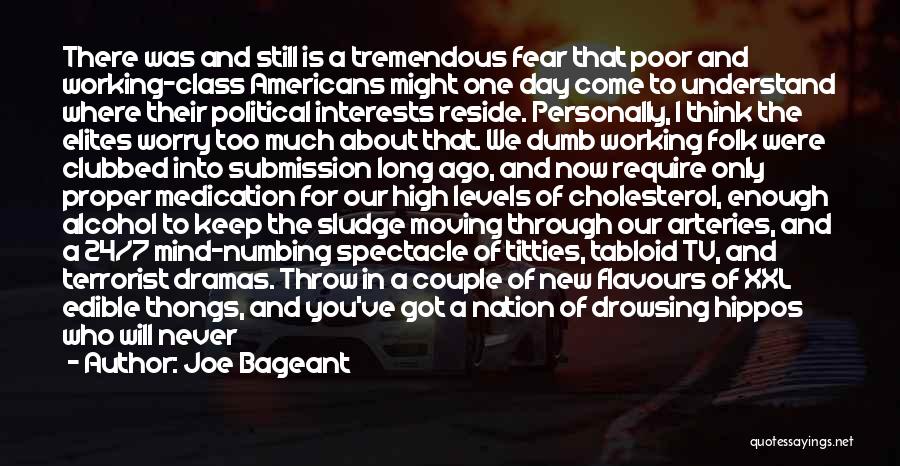 There was and still is a tremendous fear that poor and working-class Americans might one day come to understand where their political interests reside. Personally, I think the elites worry too much about that. We dumb working folk were clubbed into submission long ago, and now require only proper medication for our high levels of cholesterol, enough alcohol to keep the sludge moving through our arteries, and a 24/7 mind-numbing spectacle of titties, tabloid TV, and terrorist dramas. Throw in a couple of new flavours of XXL edible thongs, and you've got a nation of drowsing hippos who will never

- Author: Joe Bageant

quotessayings.net